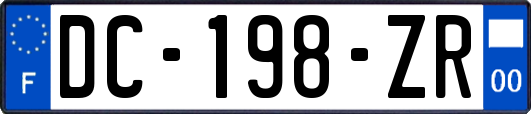 F
DC-198-ZR
00